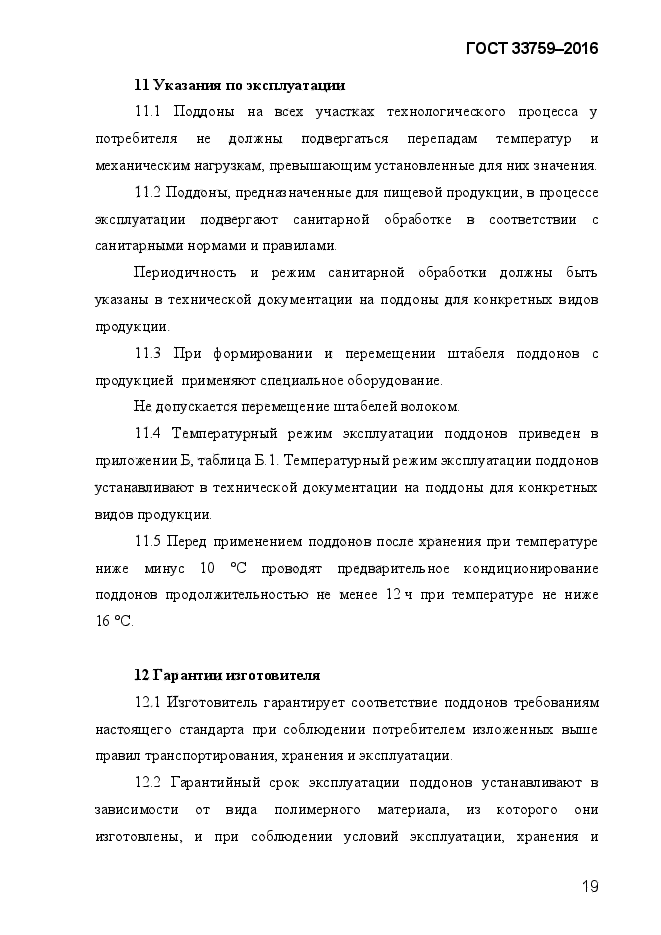 ГОСТ 33759–2016

11 Указания по эксплуатации

11.1 Поддоны на всех участках технологического процесса у потребителя не должны подвергаться перепадам температур и механическим нагрузкам, превышающим установленные для них значения.

11.2 Поддоны, предназначенные для пищевой продукции, в процессе эксплуатации подвергают санитарной обработке в соответствии с санитарными нормами и правилами.

Периодичность и режим санитарной обработки должны быть указаны в технической документации на поддоны для конкретных видов продукции.

11.3 При формировании и перемещении штабеля поддонов с продукцией применяют специальное оборудование.

Не допускается перемещение штабелей волоком.

11.4 Температурный режим эксплуатации поддонов приведен в приложении Б, таблица Б.1. Температурный режим эксплуатации поддонов устанавливают в технической документации на поддоны для конкретных видов продукции.

11.5 Перед применением поддонов после хранения при температуре ниже минус 10 °С проводят предварительное кондиционирование поддонов продолжительностью не менее 12 ч при температуре не ниже 16 °С.

12 Гарантии изготовителя

12.1 Изготовитель гарантирует соответствие поддонов требованиям настоящего стандарта при соблюдении потребителем изложенных выше правил транспортирования, хранения и эксплуатации.

12.2 Гарантийный срок эксплуатации поддонов устанавливают в зависимости от вида полимерного материала, из которого они изготовлены, и при соблюдении условий эксплуатации, хранения и

19